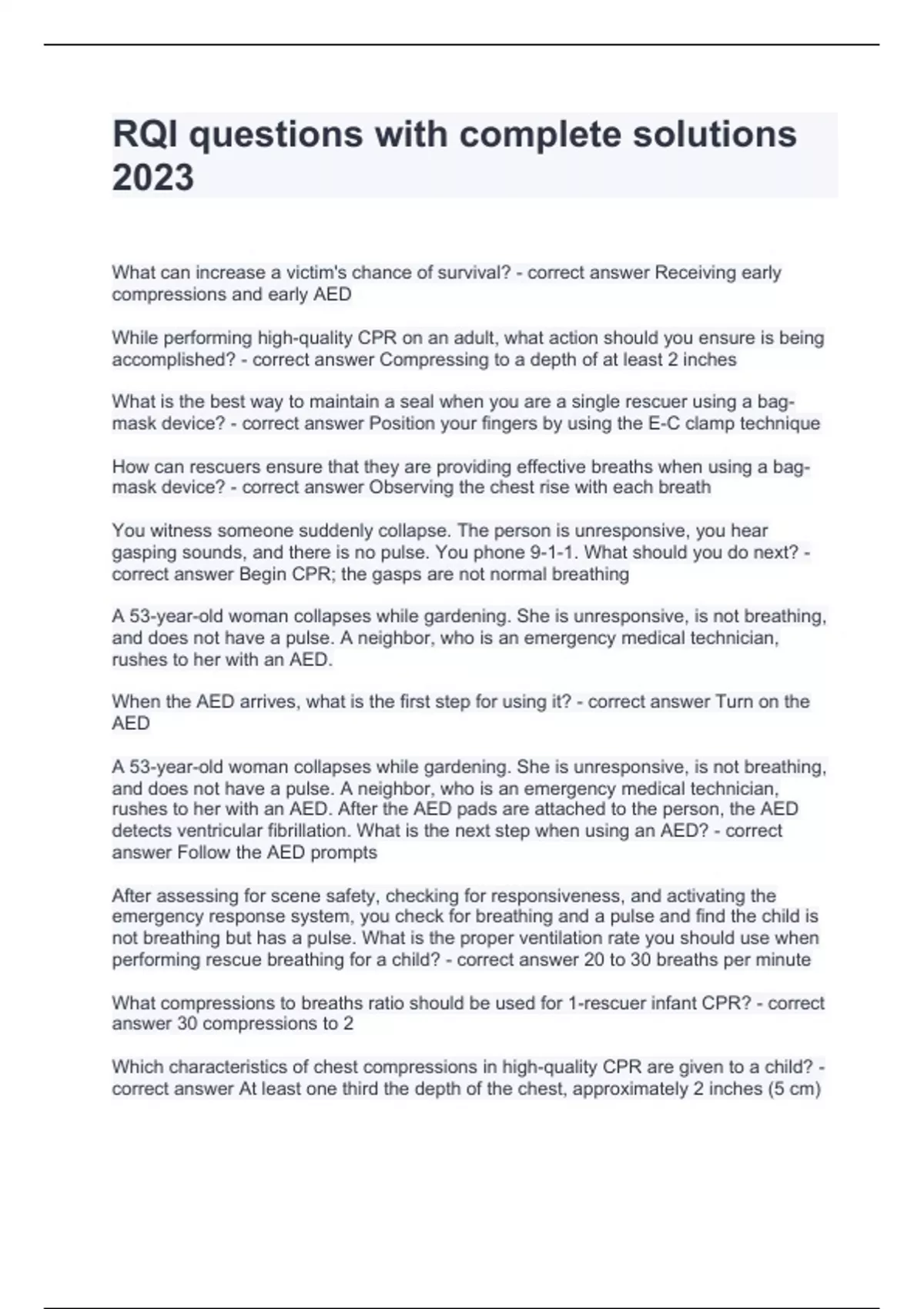 RQI questions with complete solutions 2023

What can increase a victim's chance of survival? - correct answer Receiving early compressions and early AED

While performing high-quality CPR on an adult, what action should you ensure is being accomplished? - correct answer Compressing to a depth of at least 2 inches

What is the best way to maintain a seal when you are a single rescuer using a bag-mask device? - correct answer Position your fingers by using the E-C clamp technique

How can rescuers ensure that they are providing effective breaths when using a bag-mask device? - correct answer Observing the chest rise with each breath

You witness someone suddenly collapse. The person is unresponsive, you hear gasping sounds, and there is no pulse. You phone 9-1-1. What should you do next? - correct answer Begin CPR; the gasps are not normal breathing

A 53-year-old woman collapses while gardening. She is unresponsive, is not breathing, and does not have a pulse. A neighbor, who is an emergency medical technician, rushes to her with an AED.

When the AED arrives, what is the first step for using it? - correct answer Turn on the AED

A 53-year-old woman collapses while gardening. She is unresponsive, is not breathing, and does not have a pulse. A neighbor, who is an emergency medical technician, rushes to her with an AED. After the AED pads are attached to the person, the AED detects ventricular fibrillation. What is the next step when using an AED? - correct answer Follow the AED prompts

After assessing for scene safety, checking for responsiveness, and activating the emergency response system, you check for breathing and a pulse and find the child is not breathing but has a pulse. What is the proper ventilation rate you should use when performing rescue breathing for a child? - correct answer 20 to 30 breaths per minute

What compressions to breaths ratio should be used for 1-rescuer infant CPR? - correct answer 30 compressions to 2

Which characteristics of chest compressions in high-quality CPR are given to a child? - correct answer At least one third the depth of the chest, approximately 2 inches (5 cm)